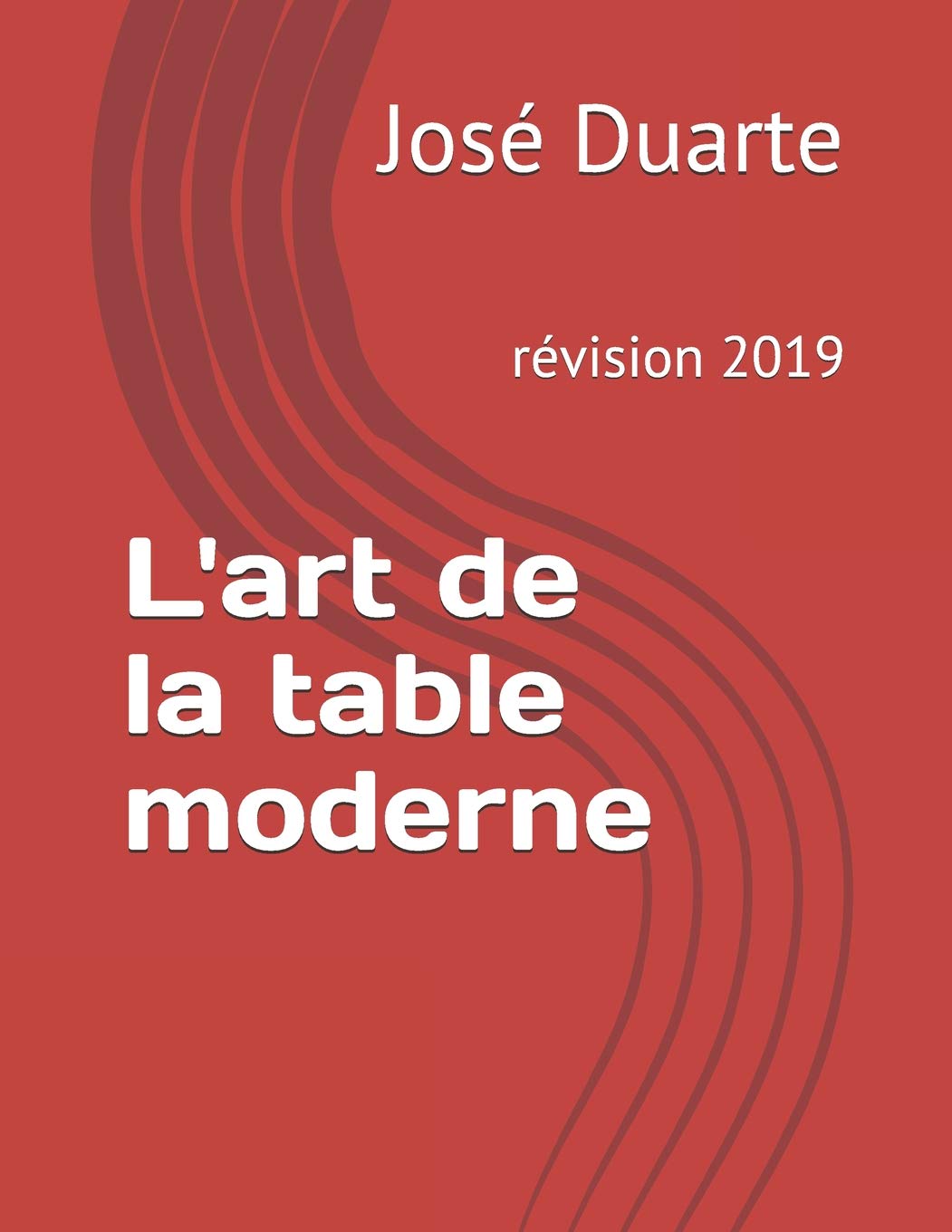 José Duarte

révision 2019

L'art de la table moderne